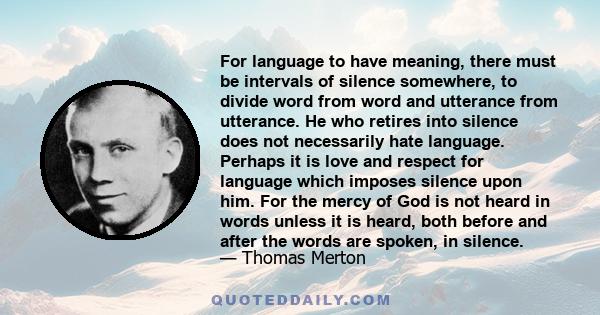 For language to have meaning, there must be intervals of silence somewhere, to divide word from word and utterance from utterance. He who retires into silence does not necessarily hate language. Perhaps it is love and respect for language which imposes silence upon him. For the mercy of God is not heard in words unless it is heard, both before and after the words are spoken, in silence.
— Thomas Merton

QUOTEDDAILY.COM